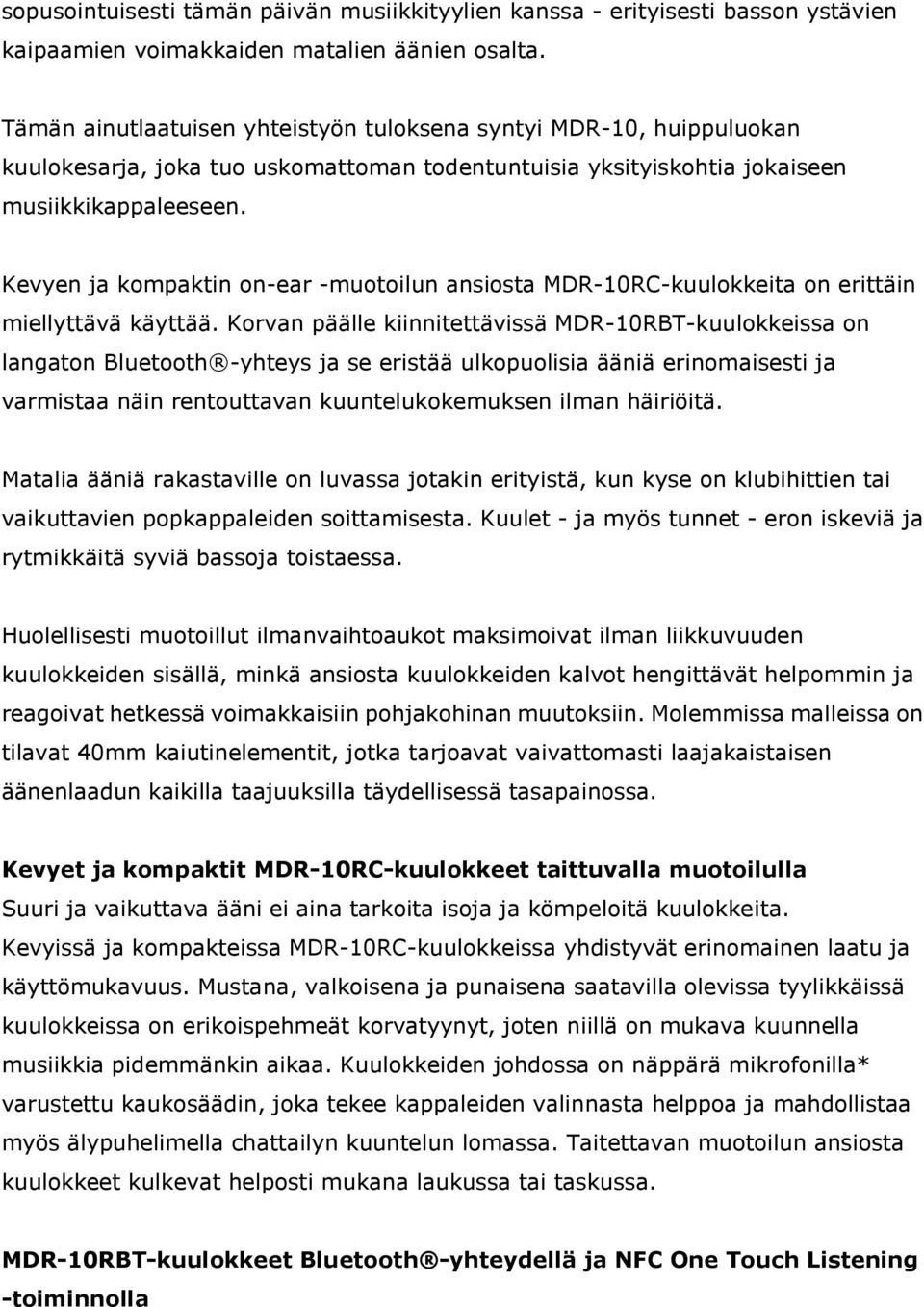 sopusointuisesti tämän päivän musiikkityylien kanssa - erityisesti basson ystävien kaipaamien voimakkaiden matalien äänien osalta.

Tämän ainutlaatuisen yhteistyön tuloksena syntyi MDR-10, huippuluokan kuulokesarja, joka tuo uskomattoman todentuntuisia yksityiskohtia jokaiseen musiikkikappaleeseen.

Kevyen ja kompaktin on-ear -muotoilun ansiosta MDR-10RC-kuulokkeita on erittäin miellyttävä käyttää. Korvan päälle kiinnitettävissä MDR-10RBT-kuulokkeissa on langaton Bluetooth®-yhteys ja se eristää ulkopuolisia ääniä erinomaisesti ja varmistaa näin rentouttavan kuuntelukokemuksen ilman häiriöitä.

Matalia ääniä rakastaville on luvassa jotakin erityistä, kun kyse on klubihittien tai vaikuttavien popkappaleiden soittamisesta. Kuulet - ja myös tunnet - eron iskeviä ja rytmikkäitä syviä bassoja toistaessa.

Huolellisesti muotoillut ilmanvaihtoaukot maksimoivat ilman liikkuvuuden kuulokkeiden sisällä, minkä ansiosta kuulokkeiden kalvot hengittävät helpommin ja reagoivat hetkessä voimakkaisiin pohjakohinan muutoksiin. Molemmissa malleissa on tilavat 40mm kaiutinelementit, jotka tarjoavat vaivattomasti laajakaistaisen äänenlaadun kaikilla taajuuksilla täydellisessä tasapainossa.

Kevyet ja kompaktit MDR-10RC-kuulokkeet taittuvalla muotoilulla
Suuri ja vaikuttava ääni ei aina tarkoita isoja ja kömpeloitä kuulokkeita. Kevyissä ja kompakteissa MDR-10RC-kuulokkeissa yhdistyvät erinomainen laatu ja käyttömukavuus. Mustana, valkoisena ja punaisena saatavilla olevissa tyylikkäissä kuulokkeissa on erikoispehmeät korvatyynyt, joten niillä on mukava kuunnella musiikkia pidemmänkin aikaa. Kuulokkeiden johdossa on näppärä mikrofonilla* varustettu kaukosäädin, joka tekee kappaleiden valinnasta helppoa ja mahdollistaa myös älypuhelimella chattailyn kuuntelun lomassa. Taitettavan muotoilun ansiosta kuulokkeet kulkevat helposti mukana laukussa tai taskussa.

MDR-10RBT-kuulokkeet Bluetooth®-yhteydellä ja NFC One Touch Listening -toiminnolla